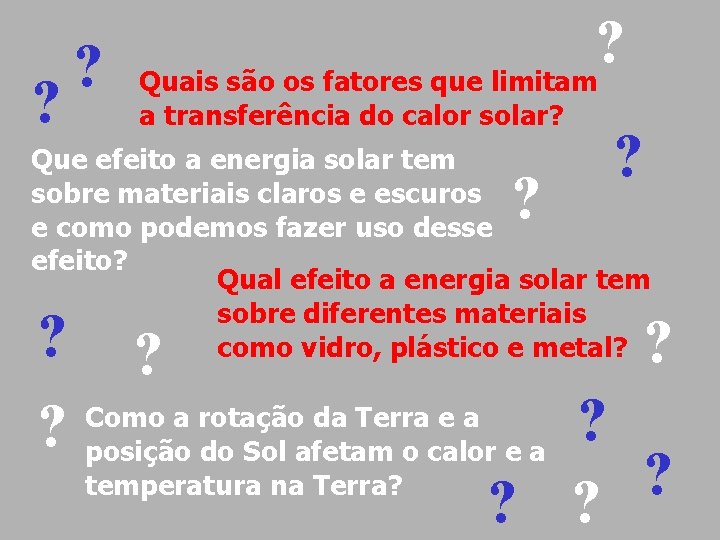 Quais são os fatores que limitam a transferência do calor solar?

Que efeito a energia solar tem sobre materiais claros e escuros e como podemos fazer uso desse efeito?

Qual efeito a energia solar tem sobre diferentes materiais como vidro, plástico e metal?

Como a rotação da Terra e a posição do Sol afetam o calor e a temperatura na Terra?